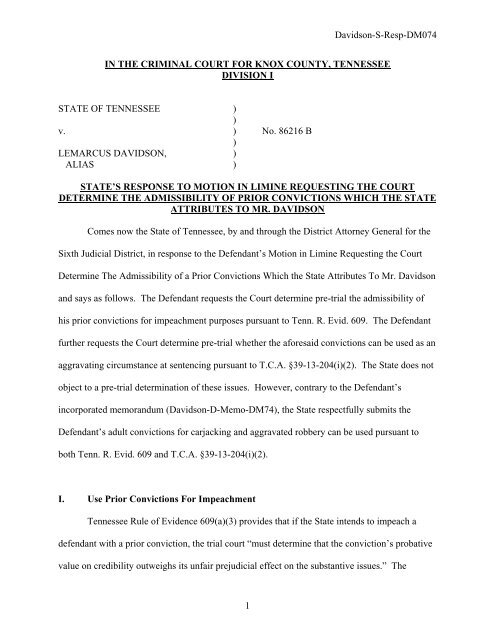 Davidson-S-Resp-DM074

IN THE CRIMINAL COURT FOR KNOX COUNTY, TENNESSEE
DIVISION I

STATE OF TENNESSEE )
)
v. ) No. 86216 B
)
LEMARCUS DAVIDSON, )
ALIAS )

STATE'S RESPONSE TO MOTION IN LIMINE REQUESTING THE COURT DETERMINE THE ADMISSIBILITY OF PRIOR CONVICTIONS WHICH THE STATE ATTRIBUTES TO MR. DAVIDSON

Comes now the State of Tennessee, by and through the District Attorney General for the Sixth Judicial District, in response to the Defendant's Motion in Limine Requesting the Court Determine The Admissibility of a Prior Convictions Which the State Attributes To Mr. Davidson and says as follows. The Defendant requests the Court determine pre-trial the admissibility of his prior convictions for impeachment purposes pursuant to Tenn. R. Evid. 609. The Defendant further requests the Court determine pre-trial whether the aforesaid convictions can be used as an aggravating circumstance at sentencing pursuant to T.C.A. §39-13-204(i)(2). The State does not object to a pre-trial determination of these issues. However, contrary to the Defendant's incorporated memorandum (Davidson-D-Memo-DM74), the State respectfully submits the Defendant's adult convictions for carjacking and aggravated robbery can be used pursuant to both Tenn. R. Evid. 609 and T.C.A. §39-13-204(i)(2).

I. Use Prior Convictions For Impeachment

Tennessee Rule of Evidence 609(a)(3) provides that if the State intends to impeach a defendant with a prior conviction, the trial court "must determine that the conviction's probative value on credibility outweighs its unfair prejudicial effect on the substantive issues." The

1